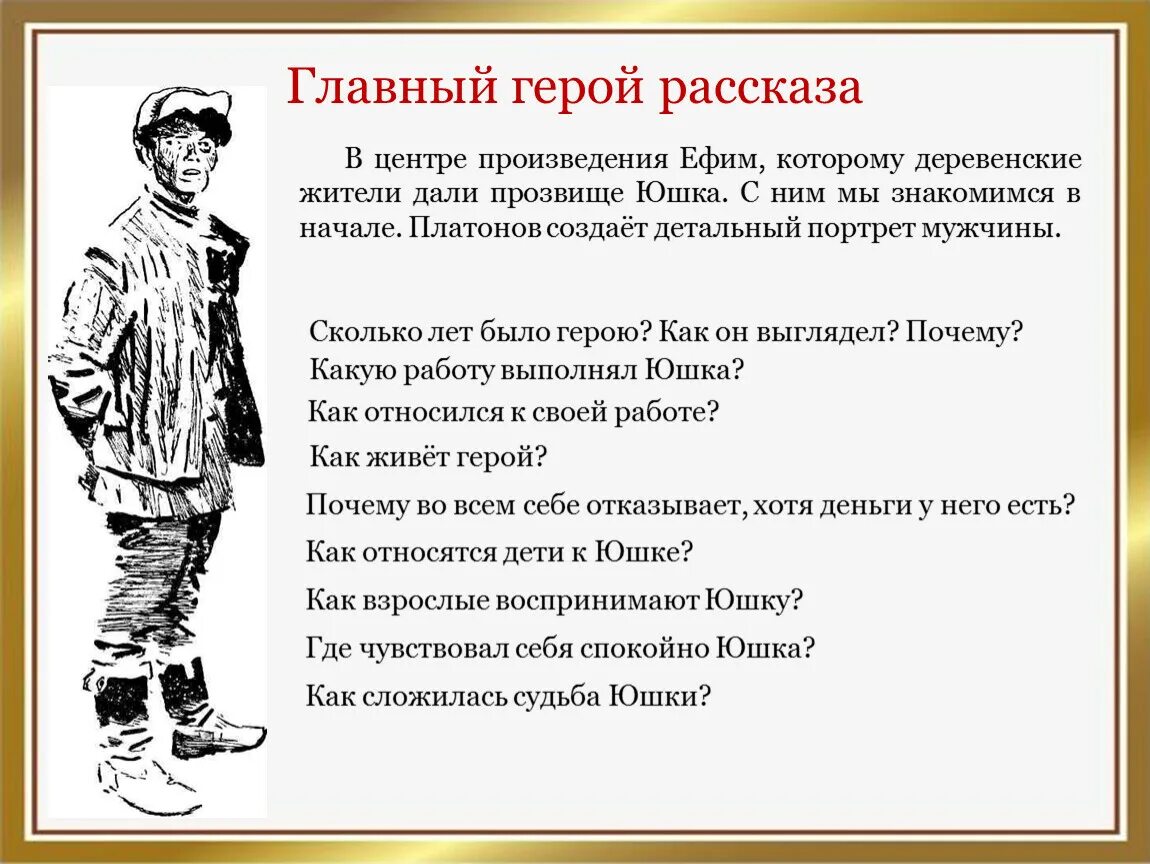 Главный герой рассказа

В центре произведения Ефим, которому деревенские жители дали прозвище Юшка. С ним мы знакомимся в начале. Платонов создаёт детальный портрет мужчины.

Сколько лет было герою? Как он выглядел? Почему?

Какую работу выполнял Юшка?

Как относился к своей работе?

Как живёт герой?

Почему во всем себе отказывает, хотя деньги у него есть?

Как относятся дети к Юшке?

Как взрослые воспринимают Юшку?

Где чувствовал себя спокойно Юшка?

Как сложилась судьба Юшки?